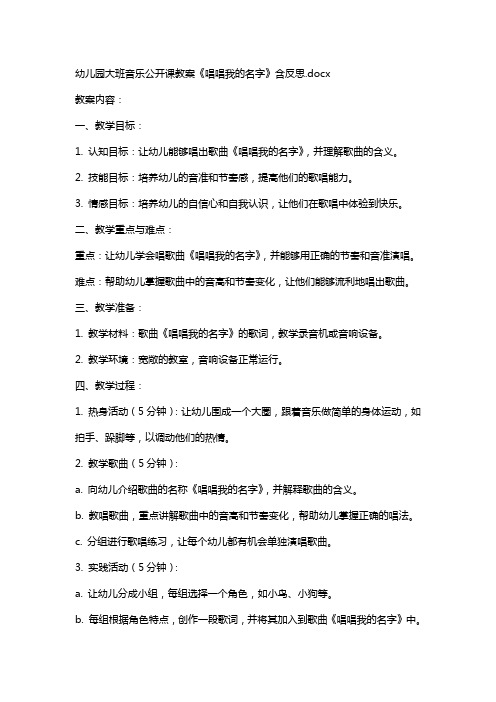 幼儿园大班音乐公开课教案《唱唱我的名字》含反思.docx

教案内容：

一、教学目标：

1. 认知目标：让幼儿能够唱出歌曲《唱唱我的名字》，并理解歌曲的含义。

2. 技能目标：培养幼儿的音准和节奏感，提高他们的歌唱能力。

3. 情感目标：培养幼儿的自信心和自我认识，让他们在歌唱中体验到快乐。

二、教学重点与难点：

重点：让幼儿学会唱歌曲《唱唱我的名字》，并能够用正确的节奏和音准演唱。

难点：帮助幼儿掌握歌曲中的音高和节奏变化，让他们能够流利地唱出歌曲。

三、教学准备：

1. 教学材料：歌曲《唱唱我的名字》的歌词，教学录音机或音响设备。

2. 教学环境：宽敞的教室，音响设备正常运行。

四、教学过程：

1. 热身活动（5分钟）：让幼儿围成一个大圈，跟着音乐做简单的身体运动，如拍手、跺脚等，以调动他们的热情。

2. 教学歌曲（5分钟）：

a. 向幼儿介绍歌曲的名称《唱唱我的名字》，并解释歌曲的含义。

b. 教唱歌曲，重点讲解歌曲中的音高和节奏变化，帮助幼儿掌握正确的唱法。

c. 分组进行歌唱练习，让每个幼儿都有机会单独演唱歌曲。

3. 实践活动（5分钟）：

a. 让幼儿分成小组，每组选择一个角色，如小鸟、小狗等。

b. 每组根据角色特点，创作一段歌词，并将其加入到歌曲《唱唱我的名字》中。